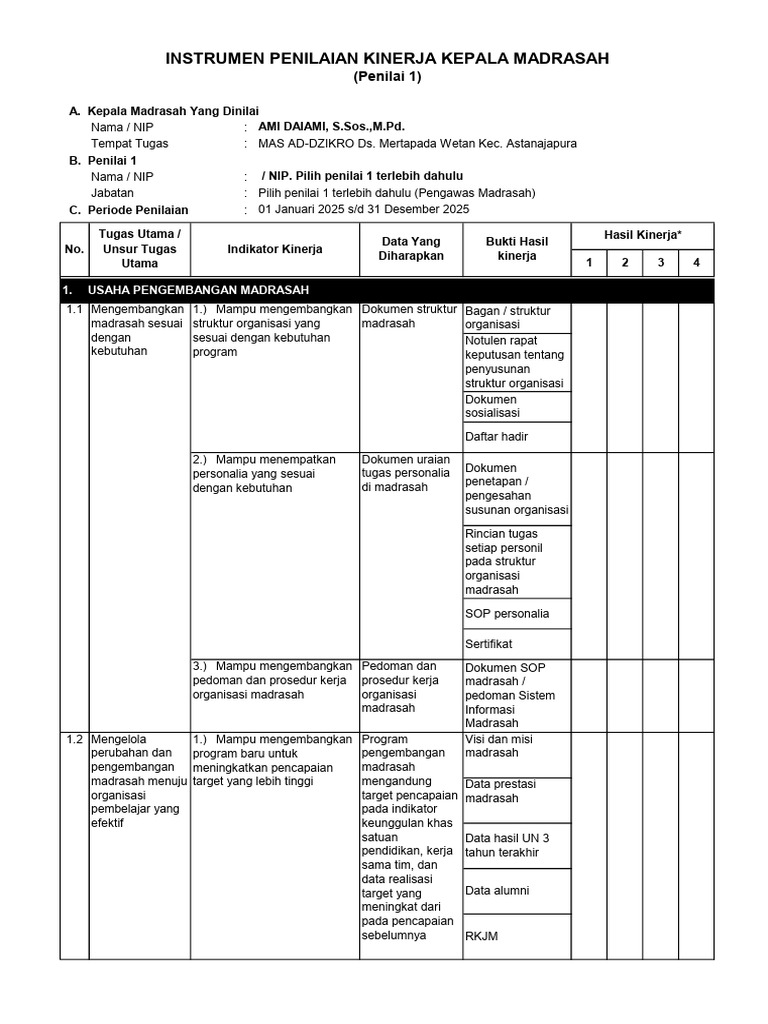 INSTRUMEN PENILAIAN KINERJA KEPALA MADRASAH
(Penilai 1)

A. Kepala Madrasah Yang Dinilai
Nama / NIP : AMI DAIAMI, S.Sos.,M.Pd.
Tempat Tugas : MAS AD-DZIKRO Ds. Mertapada Wetan Kec. Astanajapura
B. Penilai 1
Nama / NIP : / NIP. Pilih penilai 1 terlebih dahulu
Jabatan : Pilih penilai 1 terlebih dahulu (Pengawas Madrasah)
C. Periode Penilaian : 01 Januari 2025 s/d 31 Desember 2025

| No. | Tugas Utama / Unsur Tugas Utama | Indikator Kinerja | Data Yang Diharapkan | Bukti Hasil kinerja | Hasil Kinerja* 1 | 2 | 3 | 4 |
|---|---|---|---|---|---|---|---|---|
| 1. | USAHA PENGEMBANGAN MADRASAH | | | | | | | |
| 1.1 | Mengembangkan madrasah sesuai dengan kebutuhan | 1.) Mampu mengembangkan struktur organisasi yang sesuai dengan kebutuhan program | Dokumen struktur madrasah | Bagan / struktur organisasi | | | | |
| | | | | Notulen rapat keputusan tentang penyusunan struktur organisasi | | | | |
| | | | | Dokumen sosialisasi | | | | |
| | | | | Daftar hadir | | | | |
| | | 2.) Mampu menempatkan personalia yang sesuai dengan kebutuhan | Dokumen uraian tugas personalia di madrasah | Dokumen penetapan / pengesahan susunan organisasi | | | | |
| | | | | Rincian tugas setiap personil pada struktur organisasi madrasah | | | | |
| | | | | SOP personalia | | | | |
| | | | | Sertifikat | | | | |
| | | 3.) Mampu mengembangkan pedoman dan prosedur kerja organisasi madrasah | Pedoman dan prosedur kerja organisasi madrasah | Dokumen SOP madrasah / pedoman Sistem Informasi Madrasah | | | | |
| 1.2 | Mengelola perubahan dan pengembangan madrasah menuju organisasi pembelajar yang efektif | 1.) Mampu mengembangkan program baru untuk meningkatkan pencapaian target yang lebih tinggi | Program pengembangan madrasah mengandung target pencapaian pada indikator keunggulan khas satuan pendidikan, kerja sama tim, dan data realisasi target yang meningkat dari pada pencapaian sebelumnya | Visi dan misi madrasah | | | | |
| | | | | Data prestasi madrasah | | | | |
| | | | | Data hasil UN 3 tahun terakhir | | | | |
| | | | | Data alumni | | | | |
| | | | | RKJM | | | | |